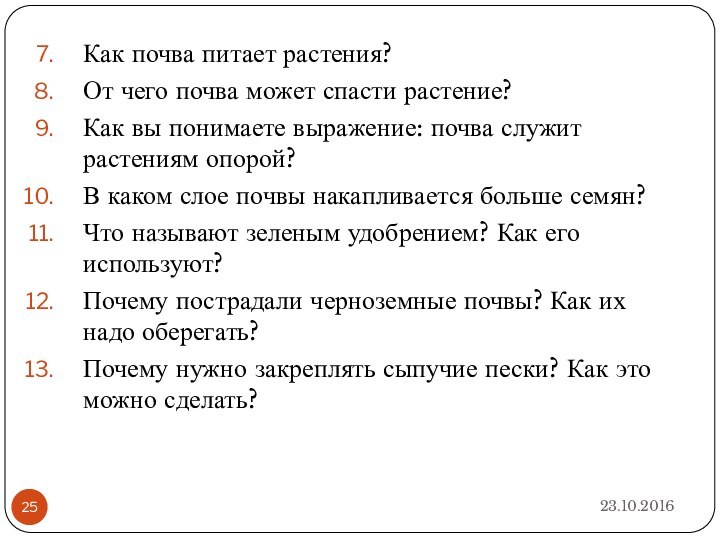 7. Как почва питает растения?
8. От чего почва может спасти растение?
9. Как вы понимаете выражение: почва служит растениям опорой?
10. В каком слое почвы накапливается больше семян?
11. Что называют зеленым удобрением? Как его используют?
12. Почему пострадали черноземные почвы? Как их надо оберегать?
13. Почему нужно закреплять сыпучие пески? Как это можно сделать?

25

23.10.2016